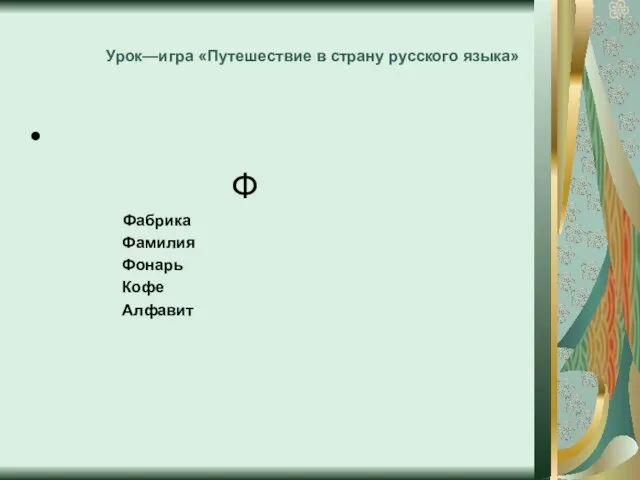 Урок—игра «Путешествие в страну русского языка»

•

Ф

Фабрика
Фамилия
Фонарь
Кофе
Алфавит